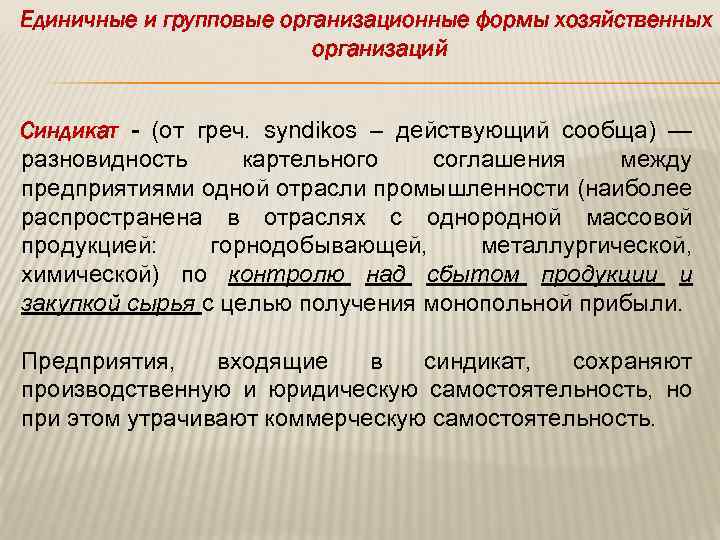 Единичные и групповые организационные формы хозяйственных организаций

Синдикат - (от греч. syndikos – действующий сообща) — разновидность картельного соглашения между предприятиями одной отрасли промышленности (наиболее распространена в отраслях с однородной массовой продукцией: горнодобывающей, металлургической, химической) по контролю над сбытом продукции и закупкой сырья с целью получения монопольной прибыли.

Предприятия, входящие в синдикат, сохраняют производственную и юридическую самостоятельность, но при этом утрачивают коммерческую самостоятельность.